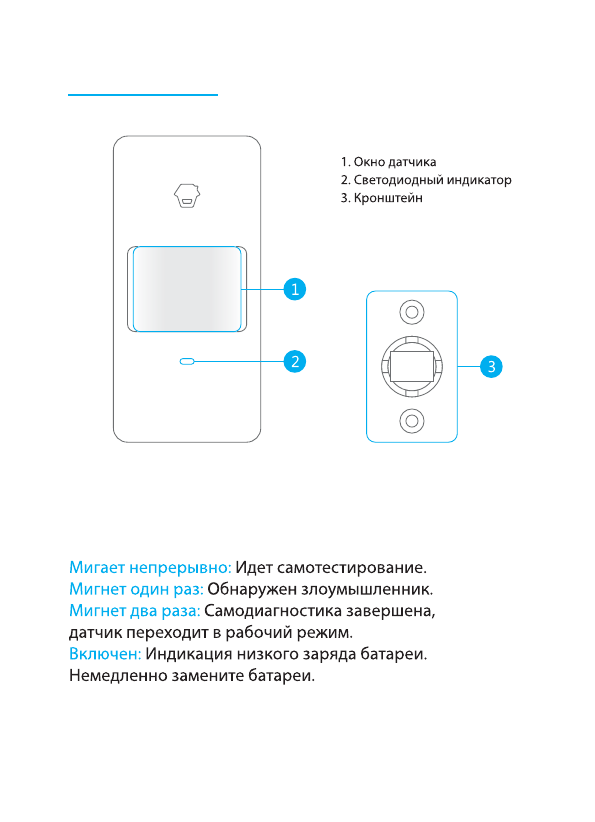 1. Окно датчика
2. Светодиодный индикатор
3. Кронштейн

1

2

3

Мигает непрерывно: Идет самотестирование.
Мигнет один раз: Обнаружен злоумышленник.
Мигнет два раза: Самодиагностика завершена, датчик переходит в рабочий режим.
Включен: Индикация низкого заряда батареи. Немедленно замените батареи.